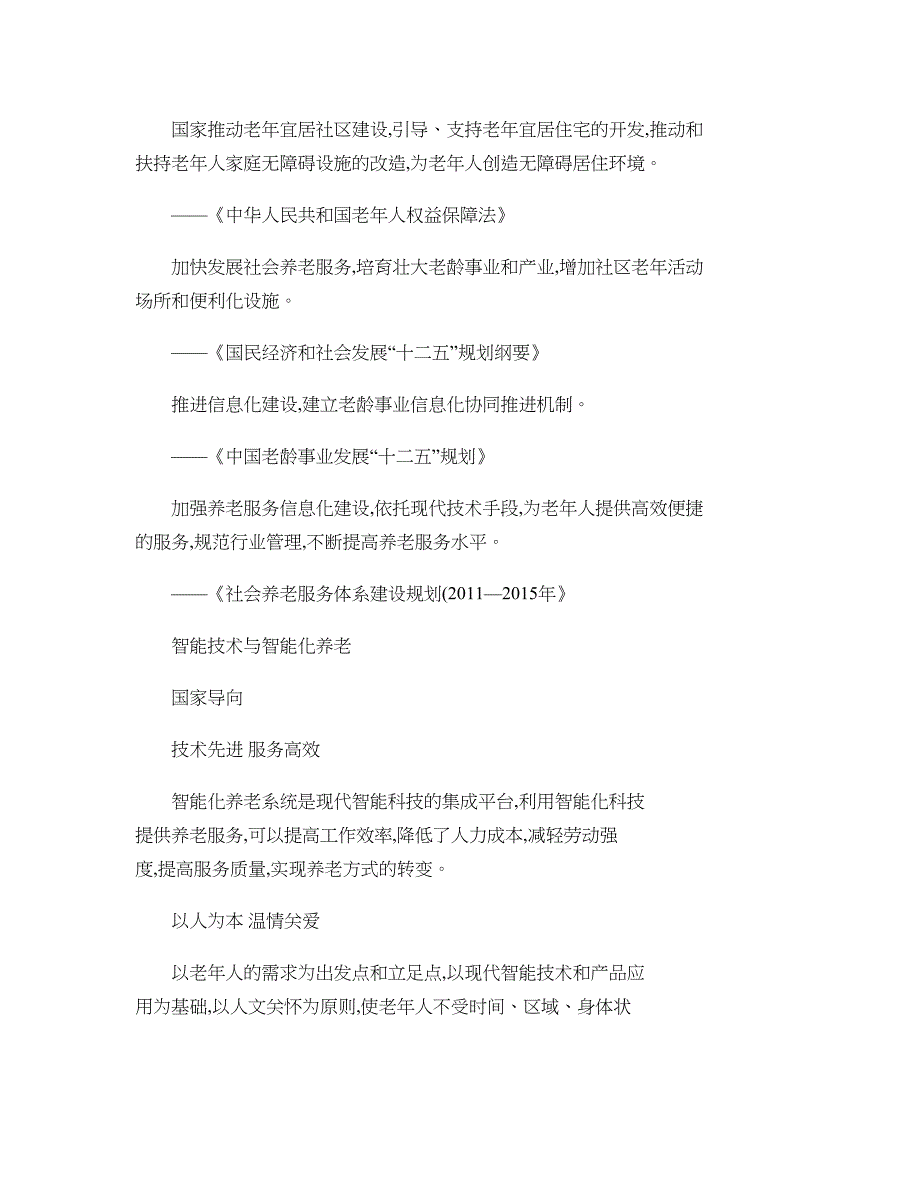 国家推动老年宜居社区建设,引导、支持老年宜居住宅的开发,推动和扶持老年人家庭无障碍设施的改造,为老年人创造无障碍居住环境。

——《中华人民共和国老年人权益保障法》

加快发展社会养老服务,培育壮大老龄事业和产业,增加社区老年活动场所和便利化设施。

——《国民经济和社会发展“十二五”规划纲要》

推进信息化建设,建立老龄事业信息化协同推进机制。

——《中国老龄事业发展“十二五”规划》

加强养老服务信息化建设,依托现代技术手段,为老年人提供高效便捷的服务,规范行业管理,不断提高养老服务水平。

——《社会养老服务体系建设规划(2011—2015年》

智能技术与智能化养老

国家导向

技术先进 服务高效

智能化养老系统是现代智能科技的集成平台,利用智能化科技提供养老服务,可以提高工作效率,降低了人力成本,减轻劳动强度,提高服务质量,实现养老方式的转变。

以人为本 温情关爱

以老年人的需求为出发点和立足点,以现代智能技术和产品应用为基础,以人文关怀为原则,使老年人不受时间、区域、身体状